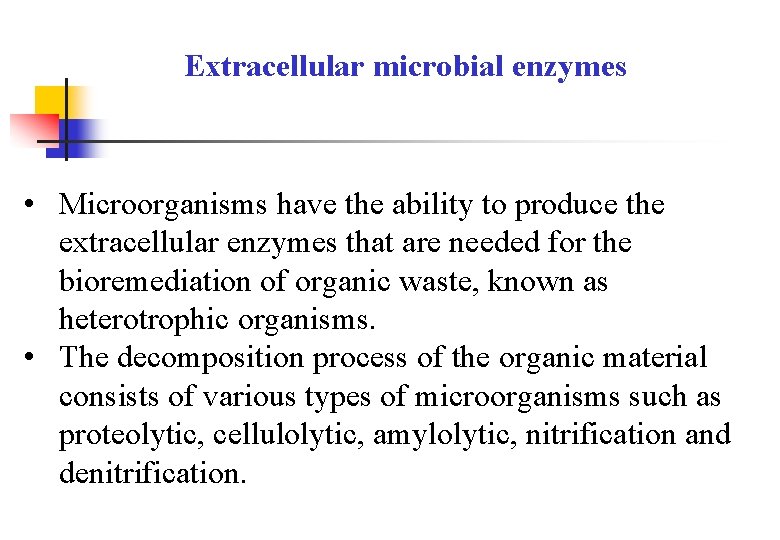 Extracellular microbial enzymes

• Microorganisms have the ability to produce the extracellular enzymes that are needed for the bioremediation of organic waste, known as heterotrophic organisms.
• The decomposition process of the organic material consists of various types of microorganisms such as proteolytic, cellulolytic, amylolytic, nitrification and denitrification.